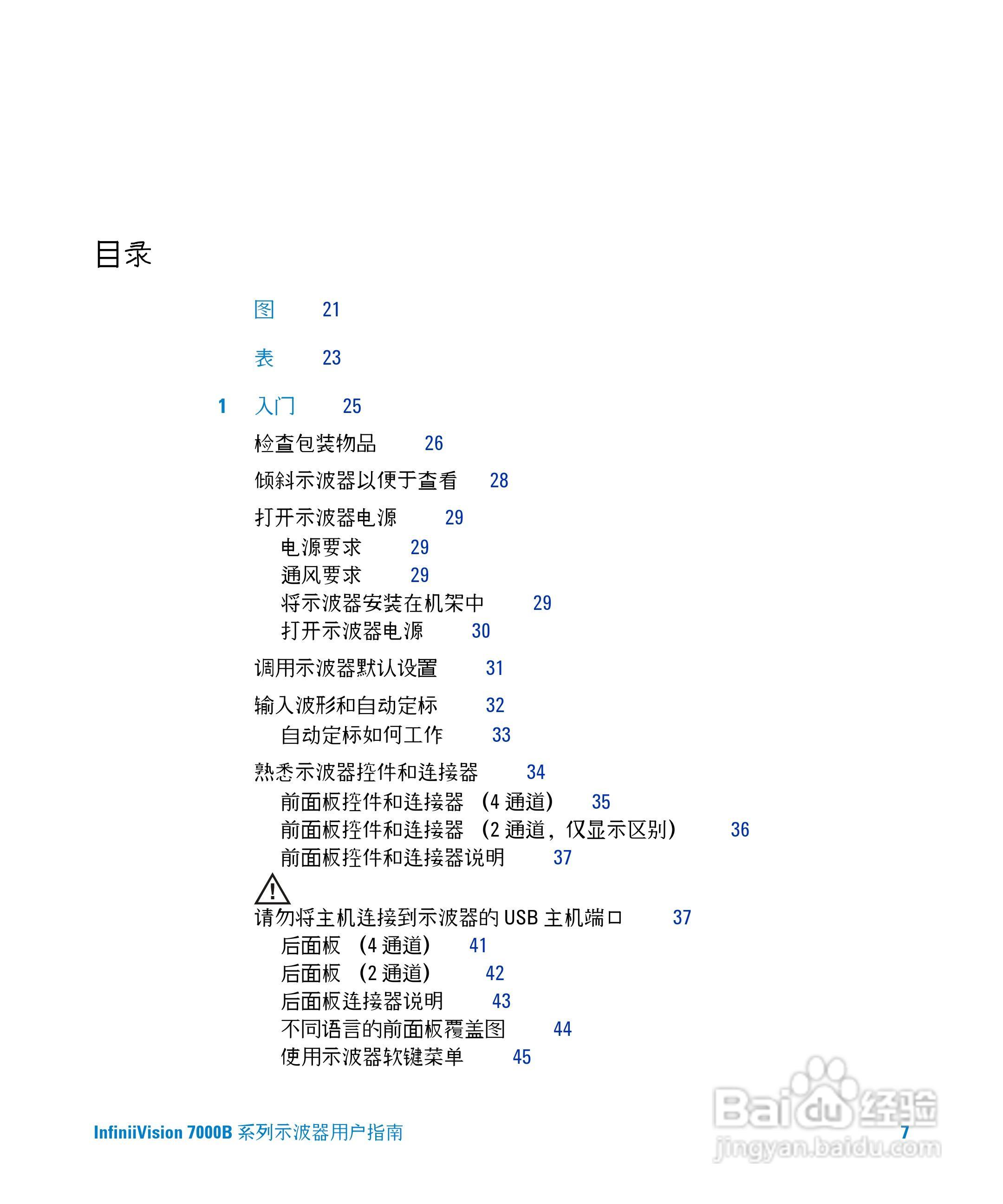 目录

图 21

表 23

1 入门 25

检查包装物品 26

倾斜示波器以便于查看 28

打开示波器电源 29
电源要求 29
通风要求 29
将示波器安装在机架中 29
打开示波器电源 30

调用示波器默认设置 31

输入波形和自动定标 32
自动定标如何工作 33

熟悉示波器控件和连接器 34
前面板控件和连接器 (4 通道) 35
前面板控件和连接器 (2 通道，仅显示区别) 36
前面板控件和连接器说明 37

请勿将主机连接到示波器的 USB 主机端口 37
后面板 (4 通道) 41
后面板 (2 通道) 42
后面板连接器说明 43
不同语言的前面板覆盖图 44
使用示波器软键菜单 45

InfiniiVision 7000B 系列示波器用户指南 7

Baidu 经验
jingyan.baidu.com